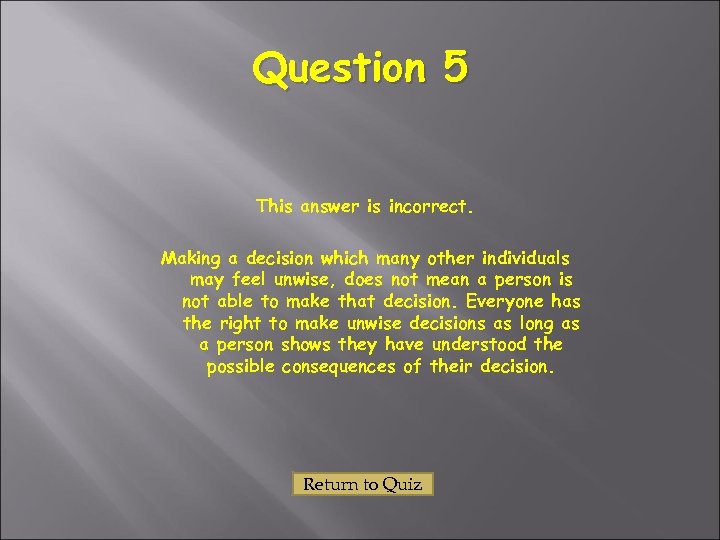 Question 5

This answer is incorrect.

Making a decision which many other individuals may feel unwise, does not mean a person is not able to make that decision. Everyone has the right to make unwise decisions as long as a person shows they have understood the possible consequences of their decision.

Return to Quiz